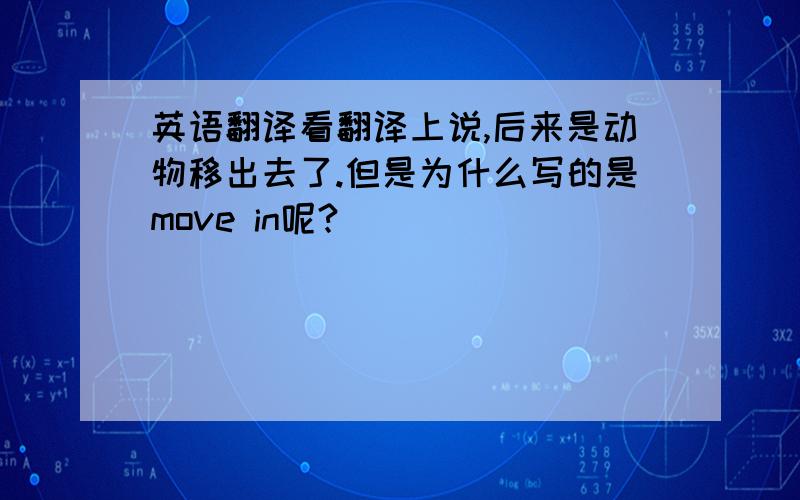 英语翻译看翻译上说,后来是动物移出去了.但是为什么写的是move in呢?